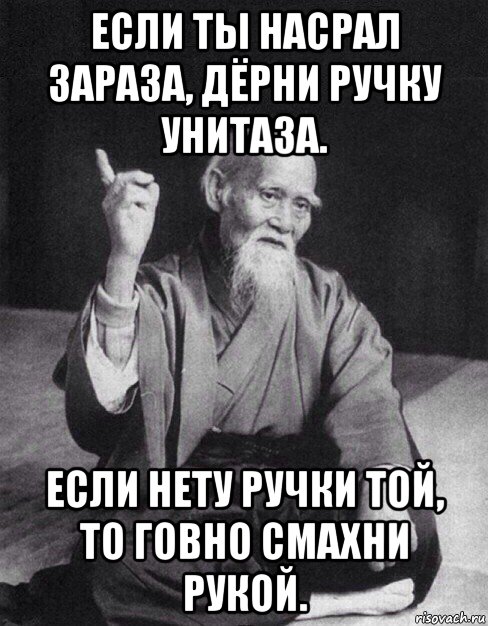 ЕСЛИ ТЫ НАСРАЛ ЗАРАЗА, ДЁРНИ РУЧКУ УНИТАЗА.

ЕСЛИ НЕТУ РУЧКИ ТОЙ, ТО ГОВНО СМАХНИ РУКОЙ.

risovach.ru